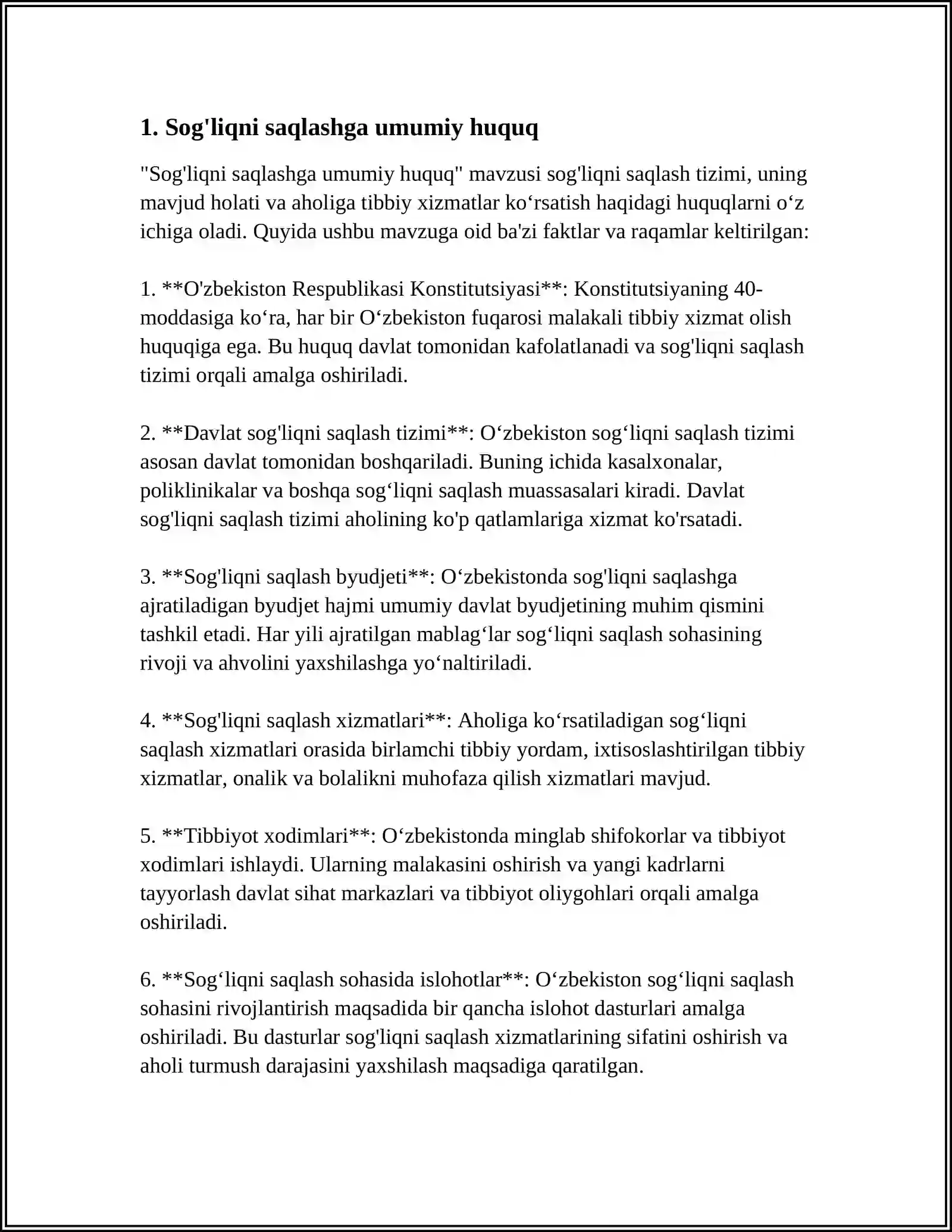 1. Sog'liqni saqlashga umumiy huquq

"Sog'liqni saqlashga umumiy huquq" mavzusi sog'liqni saqlash tizimi, uning mavjud holati va aholiga tibbiy xizmatlar ko'rsatish haqidagi huquqlarni o'z ichiga oladi. Quyida ushbu mavzuga oid ba'zi faktlar va raqamlar keltirilgan:

1. **O'zbekiston Respublikasi Konstitutsiyasi**: Konstitutsiyaning 40-moddasiga ko'ra, har bir O'zbekiston fuqarosi malakali tibbiy xizmat olish huquqiga ega. Bu huquq davlat tomonidan kafolatlanadi va sog'liqni saqlash tizimi orqali amalga oshiriladi.

2. **Davlat sog'liqni saqlash tizimi**: O'zbekiston sog'liqni saqlash tizimi asosan davlat tomonidan boshqariladi. Buning ichida kasalxonalar, poliklinikalar va boshqa sog'liqni saqlash muassasalari kiradi. Davlat sog'liqni saqlash tizimi aholining ko'p qatlamlariga xizmat ko'rsatadi.

3. **Sog'liqni saqlash byudjeti**: O'zbekistonda sog'liqni saqlashga ajratiladigan byudjet hajmi umumiy davlat byudjetining muhim qismini tashkil etadi. Har yili ajratilgan mablag'lar sog'liqni saqlash sohasining rivoji va ahvolini yaxshilashga yo'naltiriladi.

4. **Sog'liqni saqlash xizmatlari**: Aholiga ko'rsatiladigan sog'liqni saqlash xizmatlari orasida birlamchi tibbiy yordam, ixtisoslashtirilgan tibbiy xizmatlar, onalik va bolalikni muhofaza qilish xizmatlari mavjud.

5. **Tibbiyot xodimlari**: O'zbekistonda minglab shifokorlar va tibbiyot xodimlari ishlaydi. Ularning malakasini oshirish va yangi kadrlarni tayyorlash davlat sihat markazlari va tibbiyot oliygohlari orqali amalga oshiriladi.

6. **Sog'liqni saqlash sohasida islohotlar**: O'zbekiston sog'liqni saqlash sohasini rivojlantirish maqsadida bir qancha islohot dasturlari amalga oshiriladi. Bu dasturlar sog'liqni saqlash xizmatlarining sifatini oshirish va aholi turmush darajasini yaxshilash maqsadiga qaratilgan.